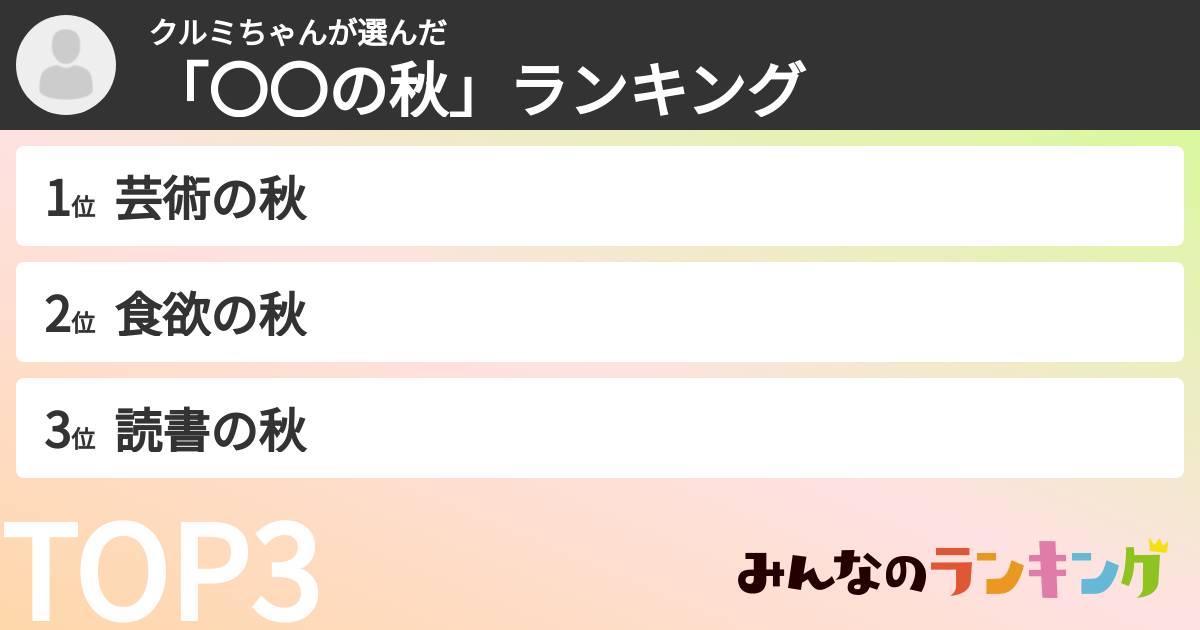 クルミちゃんが選んだ
「〇〇の秋」ランキング

1位 芸術の秋

2位 食欲の秋

3位 読書の秋

TOP3

みんなのランキング